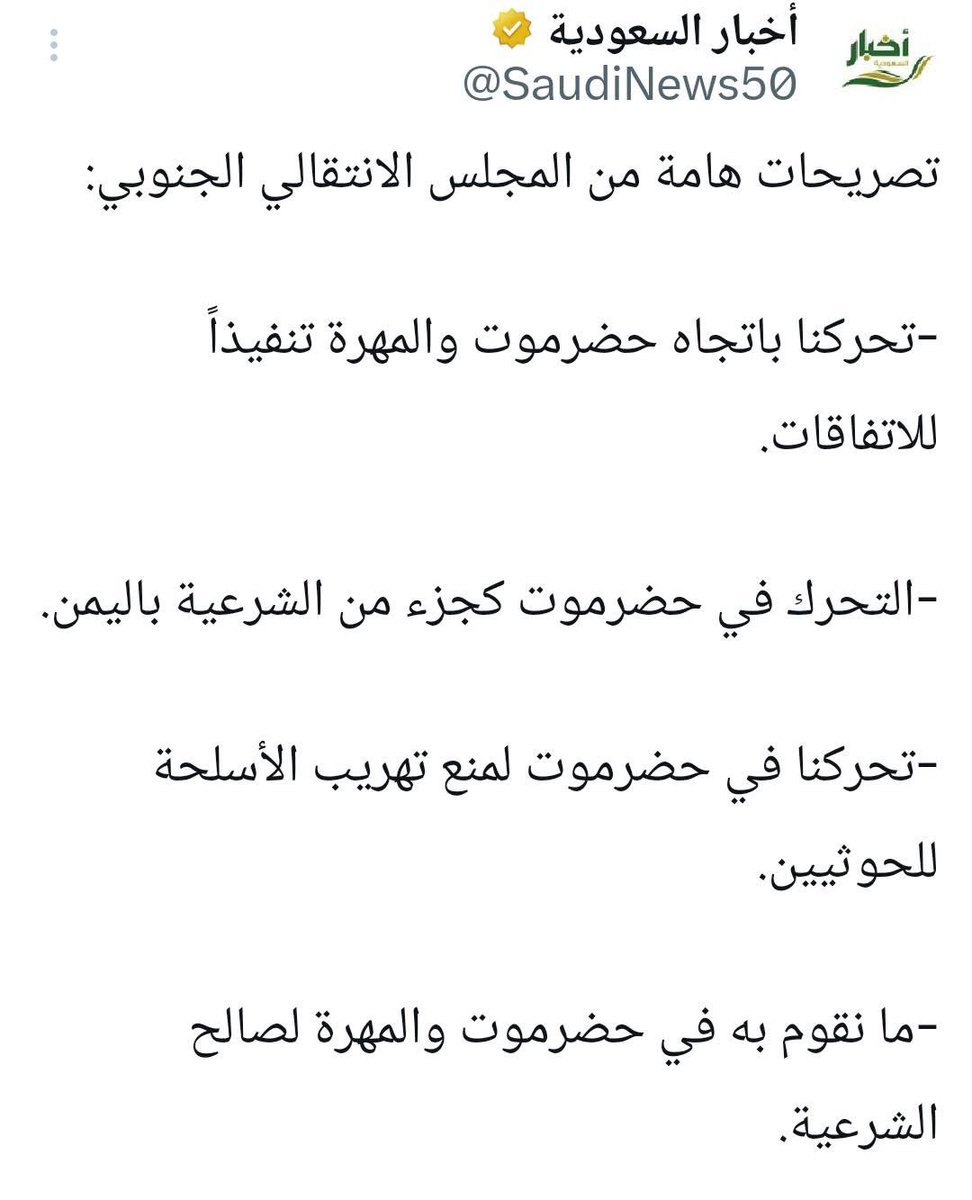 أخبار
السعودية

أخبار السعودية
@SaudiNews50

تصريحات هامة من المجلس الانتقالي الجنوبي:

-تحركنا باتجاه حضرموت والمهرة تنفيذاً للاتفاقات.

-التحرك في حضرموت كجزء من الشرعية باليمن.

-تحركنا في حضرموت لمنع تهريب الأسلحة للحوثيين.

-ما نقوم به في حضرموت والمهرة لصالح الشرعية.